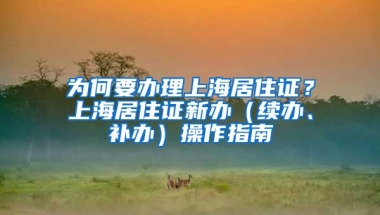 为何要办理上海居住证？上海居住证新办（续办、补办）操作指南